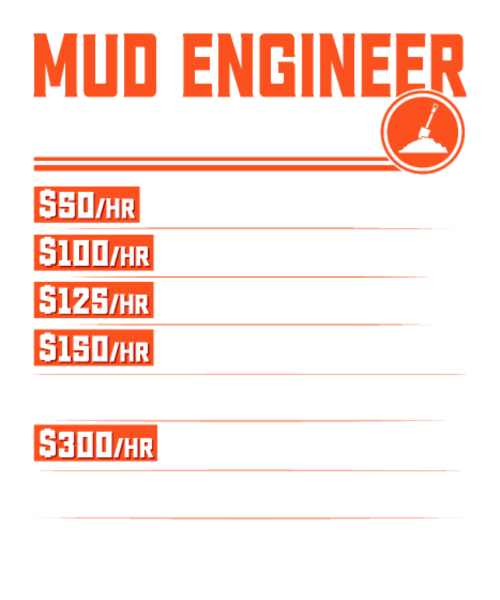 MUD ENGINEER

$50/HR

$100/HR

$125/HR

$150/HR

$300/HR